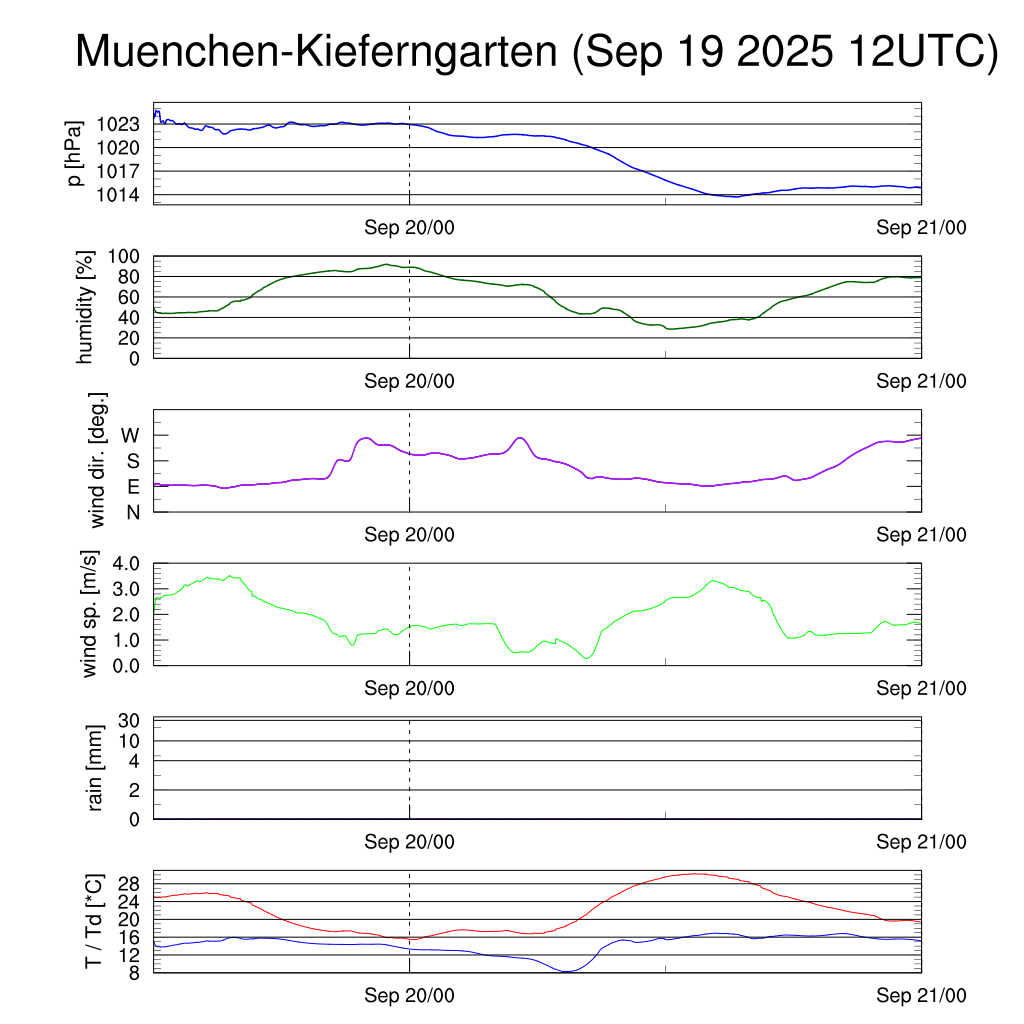 Muenchen-Kieferngarten (Sep 19 2025 12UTC)

p [hPa]
1023
1020
1017
1014
Sep 20/00
Sep 21/00

humidity [%]
100
80
60
40
20
0
Sep 20/00
Sep 21/00

wind dir. [deg.]
W
S
E
N
Sep 20/00
Sep 21/00

wind sp. [m/s]
4.0
3.0
2.0
1.0
0.0
Sep 20/00
Sep 21/00

rain [mm]
30
10
4
2
0
Sep 20/00
Sep 21/00

T / Td [*C]
28
24
20
16
12
8
Sep 20/00
Sep 21/00